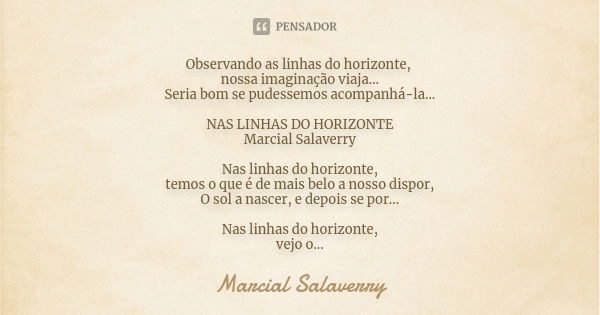 PENSADOR

Observando as linhas do horizonte,
nossa imaginação viaja...
Seria bom se pudessemos acompanhá-la...

NAS LINHAS DO HORIZONTE
Marcial Salaverry

Nas linhas do horizonte,
temos o que é de mais belo a nosso dispor,
O sol a nascer, e depois se por...

Nas linhas do horizonte,
vejo o...

Marcial Salaverry